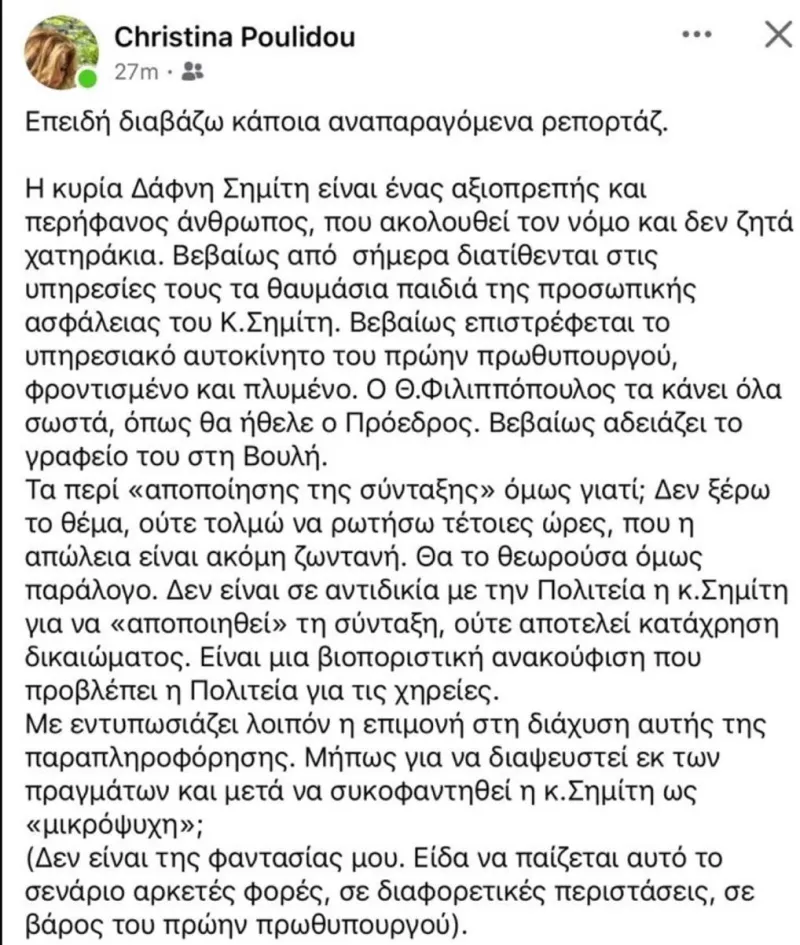 Christina Poulidou
27m ·

Επειδή διαβάζω κάποια αναπαραγόμενα ρεπορτάζ.

Η κυρία Δάφνη Σημίτη είναι ένας αξιοπρεπής και περήφανος άνθρωπος, που ακολουθεί τον νόμο και δεν ζητά χατηράκια. Βεβαίως από σήμερα διατίθενται στις υπηρεσίες τους τα θαυμάσια παιδιά της προσωπικής ασφάλειας του Κ.Σημίτη. Βεβαίως επιστρέφεται το υπηρεσιακό αυτοκίνητο του πρώην πρωθυπουργού, φροντισμένο και πλυμένο. Ο Θ.Φιλιππόπουλος τα κάνει όλα σωστά, όπως θα ήθελε ο Πρόεδρος. Βεβαίως αδειάζει το γραφείο του στη Βουλή.
Τα περί «αποποίησης της σύνταξης» όμως γιατί; Δεν ξέρω το θέμα, ούτε τολμώ να ρωτήσω τέτοιες ώρες, που η απώλεια είναι ακόμη ζωντανή. Θα το θεωρούσα όμως παράλογο. Δεν είναι σε αντιδικία με την Πολιτεία η κ.Σημίτη για να «αποποιηθεί» τη σύνταξη, ούτε αποτελεί κατάχρηση δικαιώματος. Είναι μια βιοποριστική ανακούφιση που προβλέπει η Πολιτεία για τις χηρείες.
Με εντυπωσιάζει λοιπόν η επιμονή στη διάχυση αυτής της παραπληροφόρησης. Μήπως για να διαψευστεί εκ των πραγμάτων και μετά να συκοφαντηθεί η κ.Σημίτη ως «μικρόψυχη»;
(Δεν είναι της φαντασίας μου. Είδα να παίζεται αυτό το σενάριο αρκετές φορές, σε διαφορετικές περιστάσεις, σε βάρος του πρώην πρωθυπουργού).